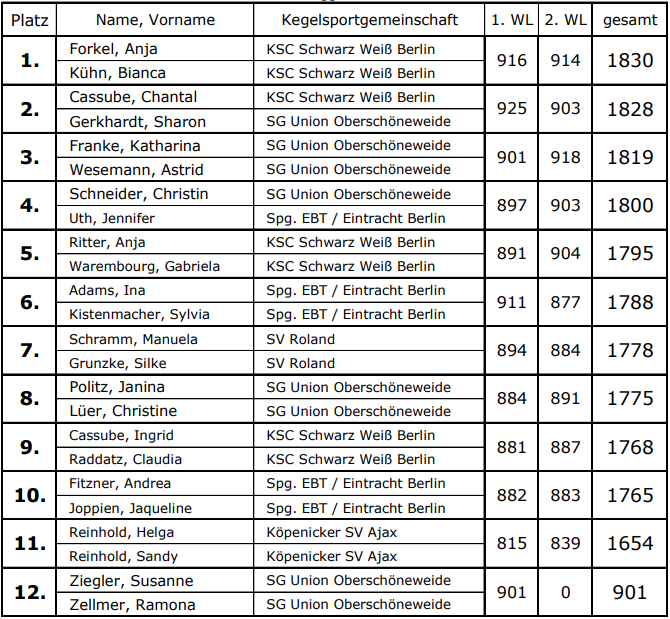 | Platz | Name, Vorname | Kegelsportgemeinschaft | 1. WL | 2. WL | gesamt |
|---|---|---|---|---|---|
| 1. | Forkel, Anja | KSC Schwarz Weiß Berlin | 916 | 914 | 1830 |
| | Kühn, Bianca | KSC Schwarz Weiß Berlin | | | |
| 2. | Cassube, Chantal | KSC Schwarz Weiß Berlin | 925 | 903 | 1828 |
| | Gerkhardt, Sharon | SG Union Oberschöneweide | | | |
| 3. | Franke, Katharina | SG Union Oberschöneweide | 901 | 918 | 1819 |
| | Wesemann, Astrid | SG Union Oberschöneweide | | | |
| 4. | Schneider, Christin | SG Union Oberschöneweide | 897 | 903 | 1800 |
| | Uth, Jennifer | Spg. EBT / Eintracht Berlin | | | |
| 5. | Ritter, Anja | KSC Schwarz Weiß Berlin | 891 | 904 | 1795 |
| | Warembourg, Gabriela | KSC Schwarz Weiß Berlin | | | |
| 6. | Adams, Ina | Spg. EBT / Eintracht Berlin | 911 | 877 | 1788 |
| | Kistenmacher, Sylvia | Spg. EBT / Eintracht Berlin | | | |
| 7. | Schramm, Manuela | SV Roland | 894 | 884 | 1778 |
| | Grunzke, Silke | SV Roland | | | |
| 8. | Politz, Janina | SG Union Oberschöneweide | 884 | 891 | 1775 |
| | Lüer, Christine | SG Union Oberschöneweide | | | |
| 9. | Cassube, Ingrid | KSC Schwarz Weiß Berlin | 881 | 887 | 1768 |
| | Raddatz, Claudia | KSC Schwarz Weiß Berlin | | | |
| 10. | Fitzner, Andrea | Spg. EBT / Eintracht Berlin | 882 | 883 | 1765 |
| | Joppien, Jaqueline | Spg. EBT / Eintracht Berlin | | | |
| 11. | Reinhold, Helga | Köpenicker SV Ajax | 815 | 839 | 1654 |
| | Reinhold, Sandy | Köpenicker SV Ajax | | | |
| 12. | Ziegler, Susanne | SG Union Oberschöneweide | 901 | 0 | 901 |
| | Zellmer, Ramona | SG Union Oberschöneweide | | | |